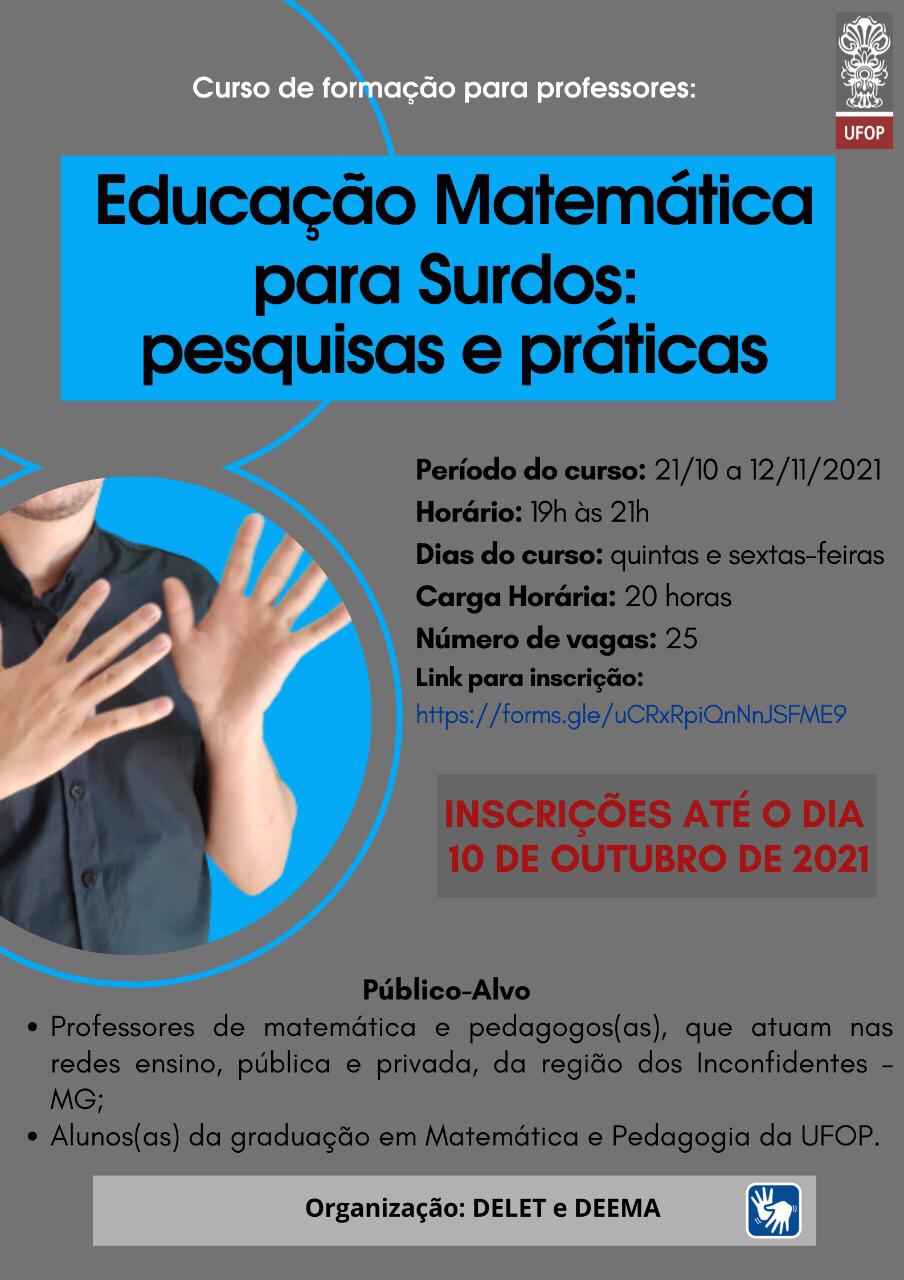 UFOP

Curso de formação para professores:

Educação Matemática para Surdos: pesquisas e práticas

Período do curso: 21/10 a 12/11/2021
Horário: 19h às 21h
Dias do curso: quintas e sextas-feiras
Carga Horária: 20 horas
Número de vagas: 25
Link para inscrição:
https://forms.gle/uCRxRpiQnNnJSFME9

INSCRIÇÕES ATÉ O DIA 10 DE OUTUBRO DE 2021

Público-Alvo
• Professores de matemática e pedagogos(as), que atuam nas redes ensino, pública e privada, da região dos Inconfidentes - MG;
• Alunos(as) da graduação em Matemática e Pedagogia da UFOP.

Organização: DELET e DEEMA